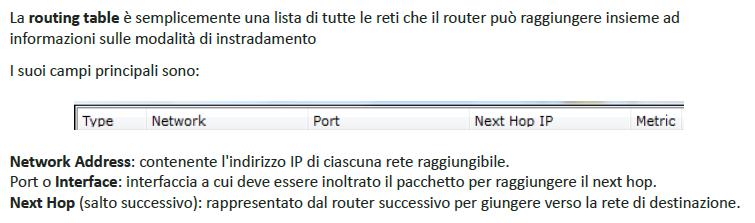 La routing table è semplicemente una lista di tutte le reti che il router può raggiungere insieme ad informazioni sulle modalità di instradamento

I suoi campi principali sono:

| Type | Network | Port | Next Hop IP | Metric |
|---|---|---|---|---|

Network Address: contenente l'indirizzo IP di ciascuna rete raggiungibile.
Port o Interface: interfaccia a cui deve essere inoltrato il pacchetto per raggiungere il next hop.
Next Hop (salto successivo): rappresentato dal router successivo per giungere verso la rete di destinazione.